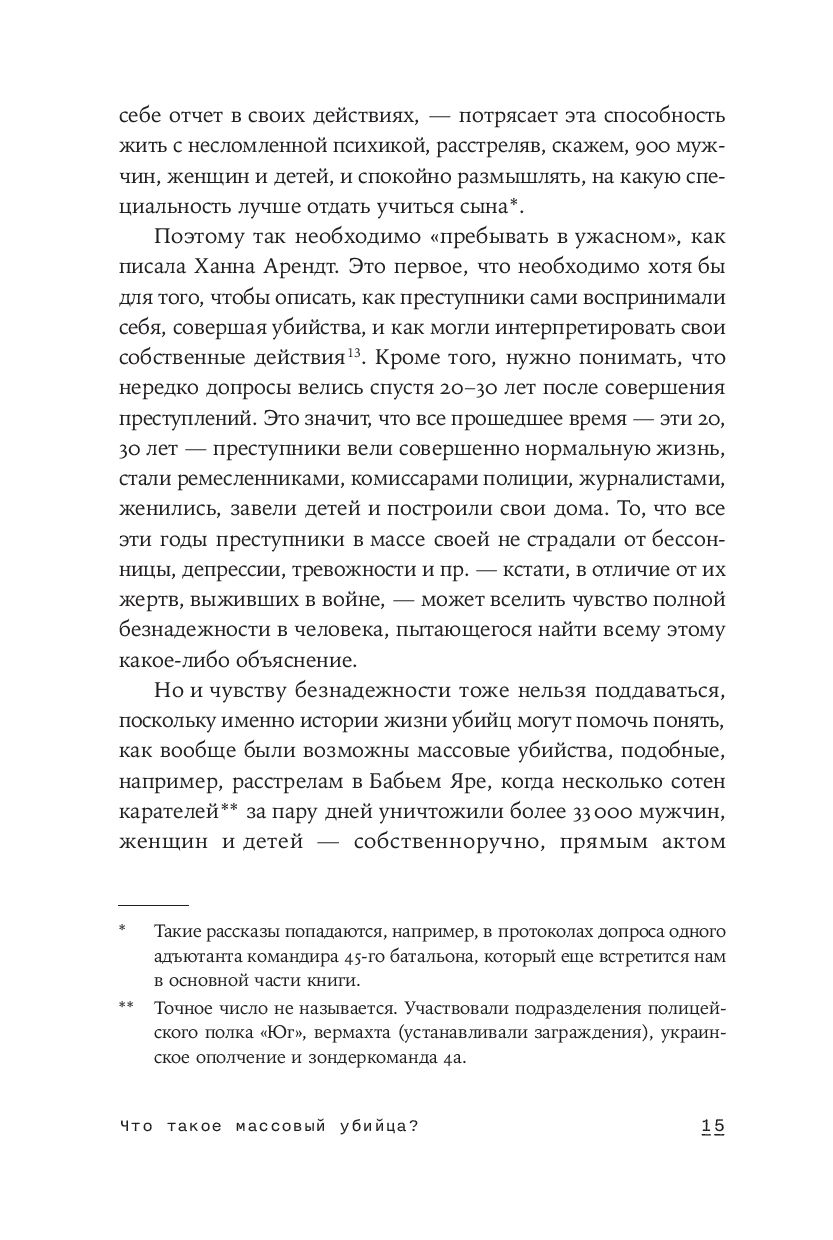 себе отчет в своих действиях, — потрясает эта способность жить с несломленной психикой, расстреляв, скажем, 900 мужчин, женщин и детей, и спокойно размышлять, на какую специальность лучше отдать учиться сына*.

Поэтому так необходимо «пребывать в ужасном», как писала Ханна Арендт. Это первое, что необходимо хотя бы для того, чтобы описать, как преступники сами воспринимали себя, совершая убийства, и как могли интерпретировать свои собственные действия$^{13}$. Кроме того, нужно понимать, что нередко допросы велись спустя 20–30 лет после совершения преступлений. Это значит, что все прошедшее время — эти 20, 30 лет — преступники вели совершенно нормальную жизнь, стали ремесленниками, комиссарами полиции, журналистами, женились, завели детей и построили свои дома. То, что все эти годы преступники в массе своей не страдали от бессонницы, депрессии, тревожности и пр. — кстати, в отличие от их жертв, выживших в войне, — может вселить чувство полной безнадежности в человека, пытающегося найти всему этому какое-либо объяснение.

Но и чувству безнадежности тоже нельзя поддаваться, поскольку именно истории жизни убийц могут помочь понять, как вообще были возможны массовые убийства, подобные, например, расстрелам в Бабьем Яре, когда несколько сотен карателей** за пару дней уничтожили более 33 000 мужчин, женщин и детей — собственноручно, прямым актом

* Такие рассказы попадаются, например, в протоколах допроса одного адъютанта командира 45-го батальона, который еще встретится нам в основной части книги.

** Точное число не называется. Участвовали подразделения полицейского полка «Юг», вермахта (устанавливали заграждения), украинское ополчение и зондеркоманда 4а.

Что такое массовый убийца? 15